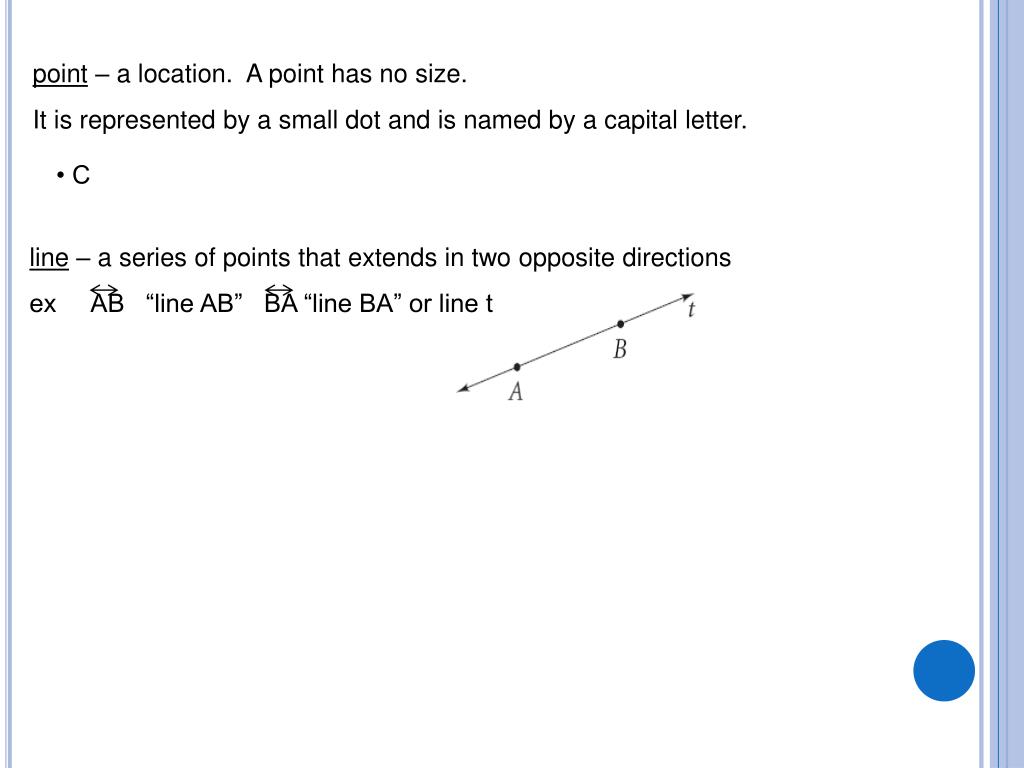 point – a location.  A point has no size.

It is represented by a small dot and is named by a capital letter.

• C

line – a series of points that extends in two opposite directions

ex   $\overleftrightarrow{AB}$   “line AB”   $\overleftrightarrow{BA}$ “line BA” or line t

t

B

A